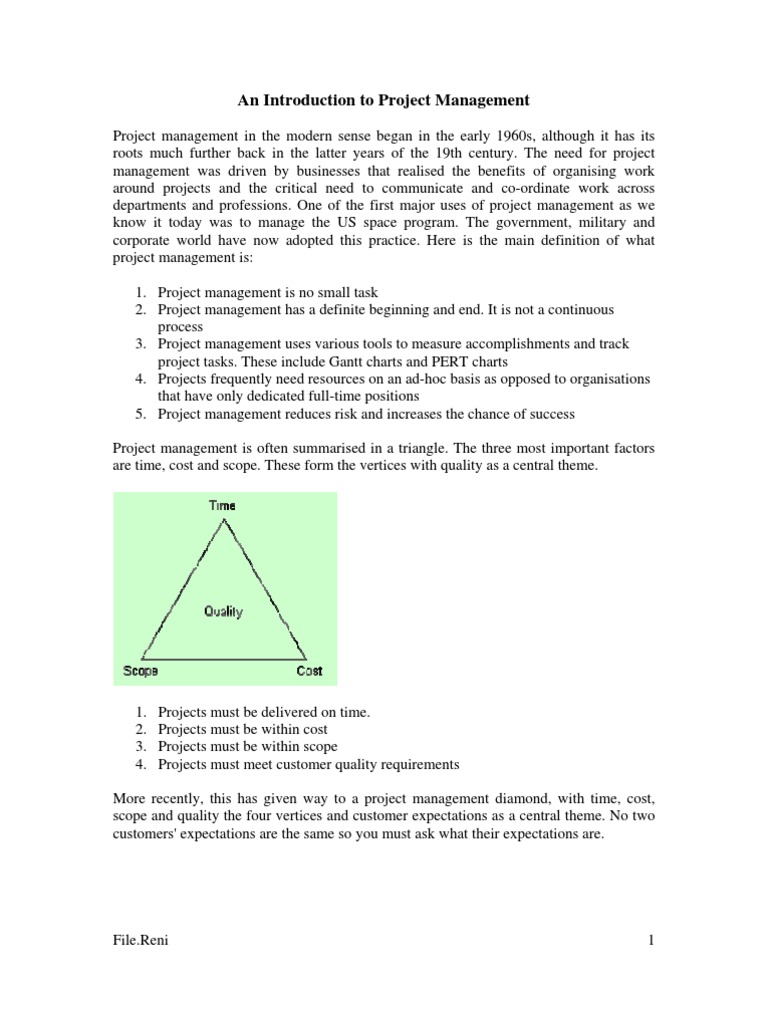 An Introduction to Project Management

Project management in the modern sense began in the early 1960s, although it has its roots much further back in the latter years of the 19th century. The need for project management was driven by businesses that realised the benefits of organising work around projects and the critical need to communicate and co-ordinate work across departments and professions. One of the first major uses of project management as we know it today was to manage the US space program. The government, military and corporate world have now adopted this practice. Here is the main definition of what project management is:

1. Project management is no small task
2. Project management has a definite beginning and end. It is not a continuous process
3. Project management uses various tools to measure accomplishments and track project tasks. These include Gantt charts and PERT charts
4. Projects frequently need resources on an ad-hoc basis as opposed to organisations that have only dedicated full-time positions
5. Project management reduces risk and increases the chance of success

Project management is often summarised in a triangle. The three most important factors are time, cost and scope. These form the vertices with quality as a central theme.

Time
Quality
Scope
Cost

1. Projects must be delivered on time.
2. Projects must be within cost
3. Projects must be within scope
4. Projects must meet customer quality requirements

More recently, this has given way to a project management diamond, with time, cost, scope and quality the four vertices and customer expectations as a central theme. No two customers' expectations are the same so you must ask what their expectations are.

File.Reni
1